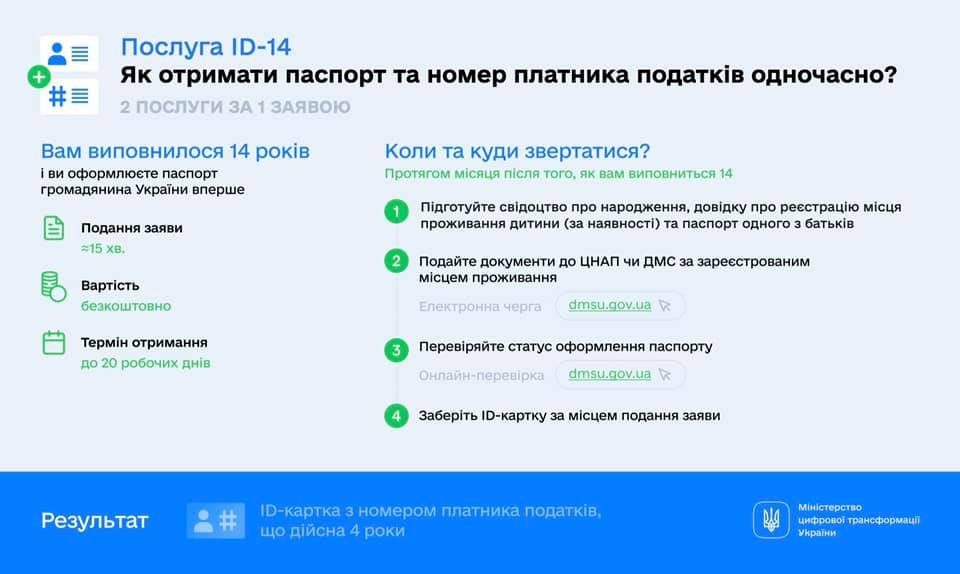 Послуга ID-14
Як отримати паспорт та номер платника податків одночасно?
2 ПОСЛУГИ ЗА 1 ЗАЯВОЮ

Вам виповнилося 14 років
і ви оформлюєте паспорт громадянина України вперше

Подання заяви
≈15 хв.

Вартість
безкоштовно

Термін отримання
до 20 робочих днів

Коли та куди звертатися?
Протягом місяця після того, як вам виповниться 14

1 Підготуйте свідоцтво про народження, довідку про реєстрацію місця проживання дитини (за наявності) та паспорт одного з батьків

2 Подайте документи до ЦНАП чи ДМС за зареєстрованим місцем проживання
Електронна черга dmsu.gov.ua

3 Перевіряйте статус оформлення паспорту
Онлайн-перевірка dmsu.gov.ua

4 Заберіть ID-картку за місцем подання заяви

Результат
ID-картка з номером платника податків, що дійсна 4 роки

Міністерство цифрової трансформації України